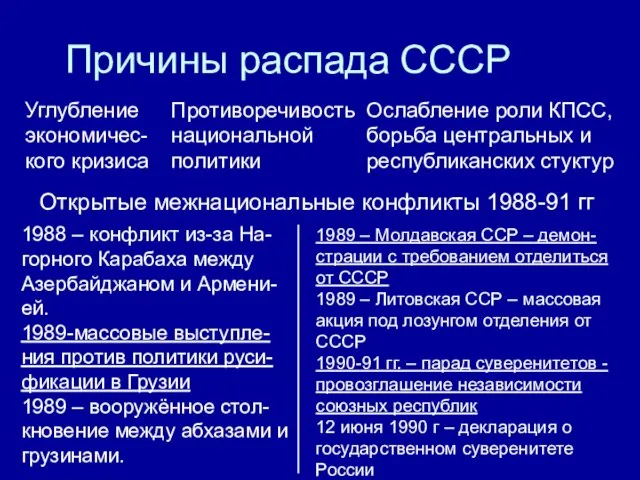 Причины распада СССР

Углубление экономического кризиса

Противоречивость национальной политики

Ослабление роли КПСС, борьба центральных и республиканских стуктур

Открытые межнациональные конфликты 1988-91 гг

1988 – конфликт из-за Нагорного Карабаха между Азербайджаном и Арменией.
1989-массовые выступления против политики русификации в Грузии
1989 – вооружённое столкновение между абхазами и грузинами.

1989 – Молдавская ССР – демонстрации с требованием отделиться от СССР
1989 – Литовская ССР – массовая акция под лозунгом отделения от СССР
1990-91 гг. – парад суверенитетов - провозглашение независимости союзных республик
12 июня 1990 г – декларация о государственном суверенитете России